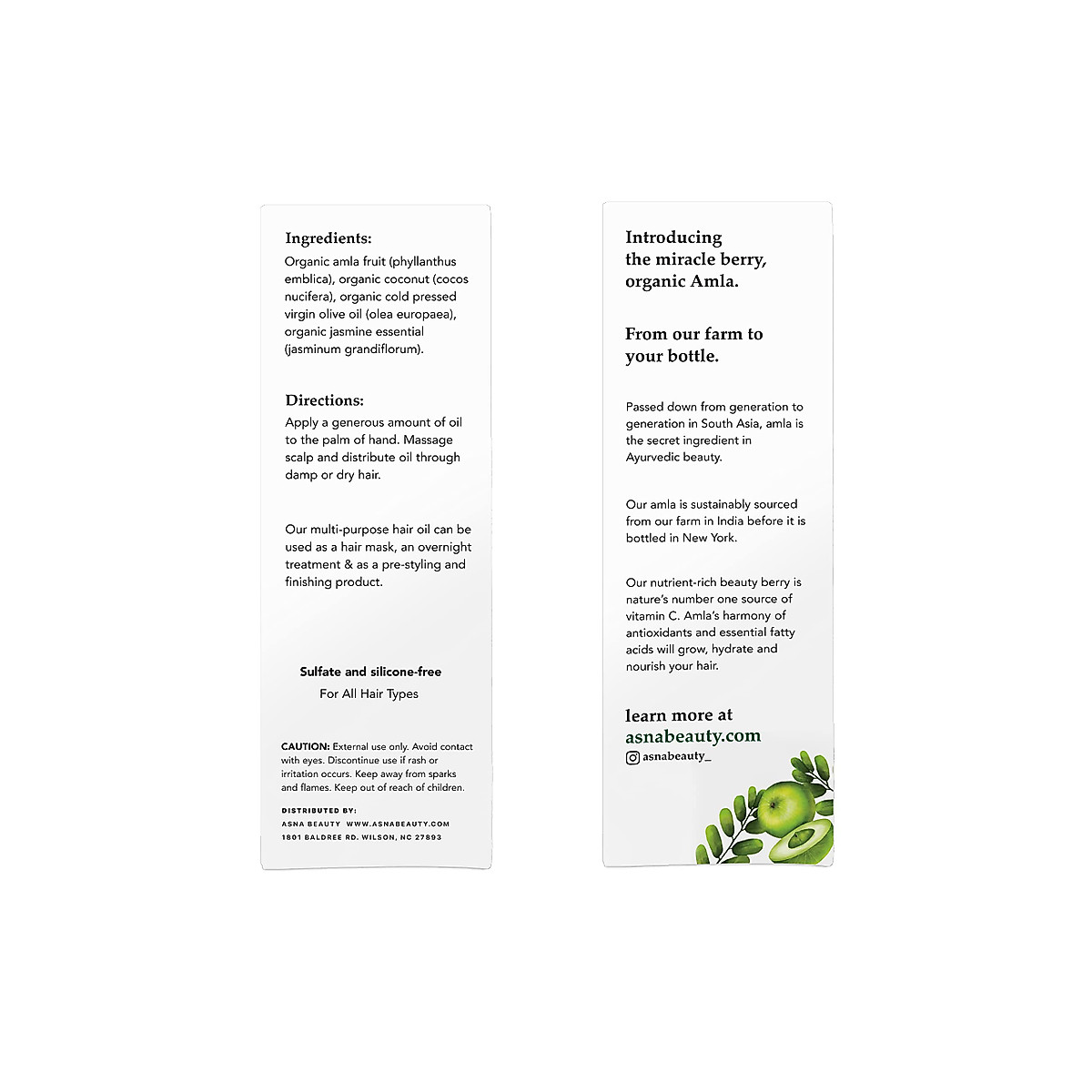 Ingredients:

Organic amla fruit (phyllanthus emblica), organic coconut (cocos nucifera), organic cold pressed virgin olive oil (olea europaea), organic jasmine essential (jasminum grandiflorum).

Directions:

Apply a generous amount of oil to the palm of hand. Massage scalp and distribute oil through damp or dry hair.

Our multi-purpose hair oil can be used as a hair mask, an overnight treatment & as a pre-styling and finishing product.

Sulfate and silicone-free

For All Hair Types

CAUTION: External use only. Avoid contact with eyes. Discontinue use if rash or irritation occurs. Keep away from sparks and flames. Keep out of reach of children.

DISTRIBUTED BY:
ASNA BEAUTY WWW.ASNABEAUTY.COM
1801 BALDREE RD. WILSON, NC 27893

Introducing the miracle berry, organic Amla.

From our farm to your bottle.

Passed down from generation to generation in South Asia, amla is the secret ingredient in Ayurvedic beauty.

Our amla is sustainably sourced from our farm in India before it is bottled in New York.

Our nutrient-rich beauty berry is nature's number one source of vitamin C. Amla's harmony of antioxidants and essential fatty acids will grow, hydrate and nourish your hair.

learn more at
asnabeauty.com
asnabeauty_